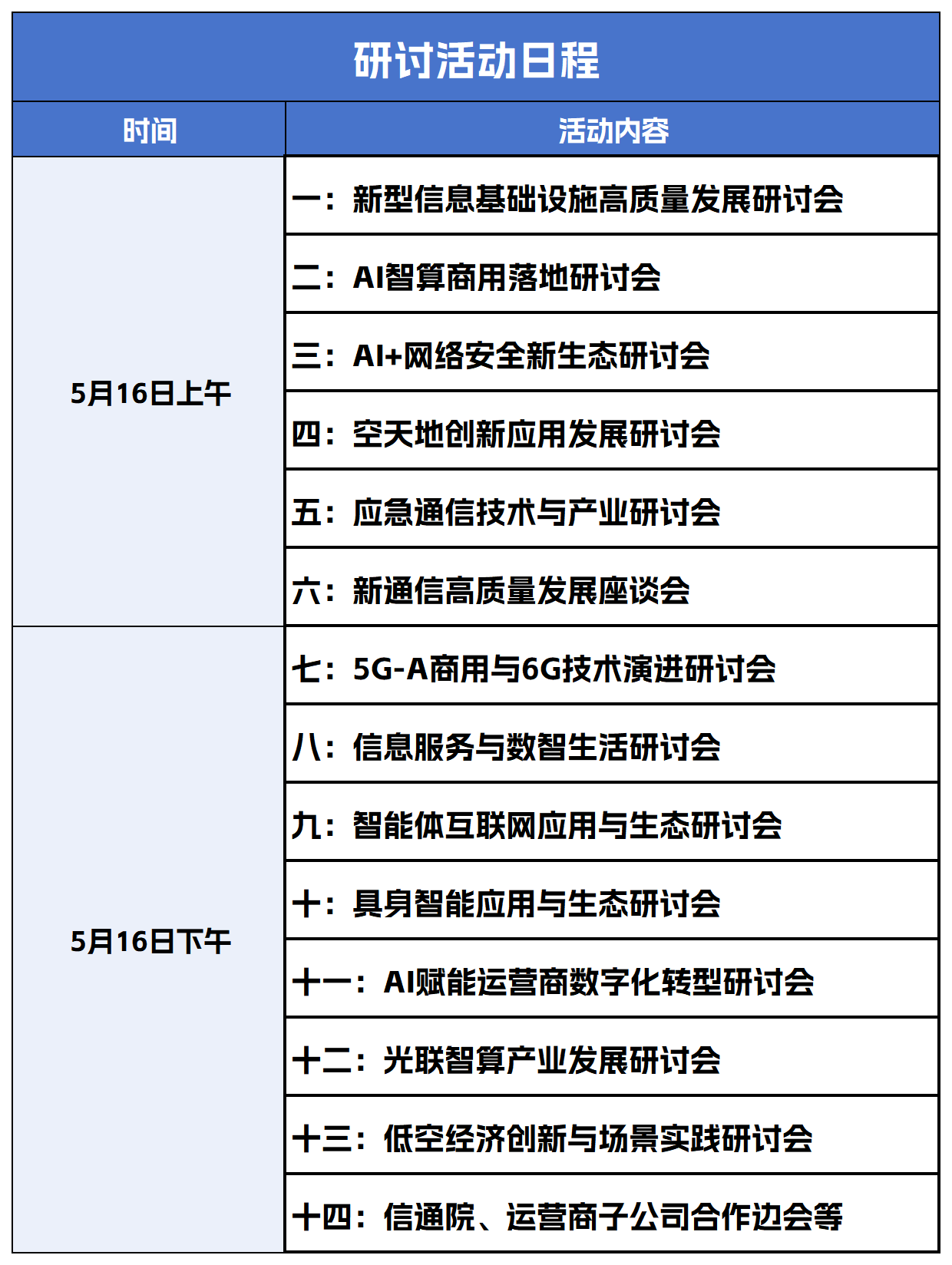 研讨活动日程

| 时间 | 活动内容 |
|---|---|
| 5月16日上午 | 一：新型信息基础设施高质量发展研讨会 |
| | 二：AI智算商用落地研讨会 |
| | 三：AI+网络安全新生态研讨会 |
| | 四：空天地创新应用发展研讨会 |
| | 五：应急通信技术与产业研讨会 |
| | 六：新通信高质量发展座谈会 |
| 5月16日下午 | 七：5G-A商用与6G技术演进研讨会 |
| | 八：信息服务与数智生活研讨会 |
| | 九：智能体互联网应用与生态研讨会 |
| | 十：具身智能应用与生态研讨会 |
| | 十一：AI赋能运营商数字化转型研讨会 |
| | 十二：光联智算产业发展研讨会 |
| | 十三：低空经济创新与场景实践研讨会 |
| | 十四：信通院、运营商子公司合作边会等 |